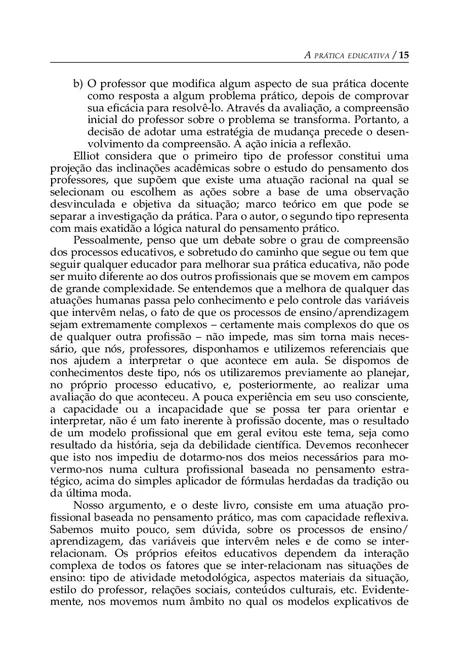 A PRÁTICA EDUCATIVA / 15

b) O professor que modifica algum aspecto de sua prática docente como resposta a algum problema prático, depois de comprovar sua eficácia para resolvê-lo. Através da avaliação, a compreensão inicial do professor sobre o problema se transforma. Portanto, a decisão de adotar uma estratégia de mudança precede o desenvolvimento da compreensão. A ação inicia a reflexão.

Elliot considera que o primeiro tipo de professor constitui uma projeção das inclinações acadêmicas sobre o estudo do pensamento dos professores, que supõem que existe uma atuação racional na qual se selecionam ou escolhem as ações sobre a base de uma observação desvinculada e objetiva da situação; marco teórico em que pode se separar a investigação da prática. Para o autor, o segundo tipo representa com mais exatidão a lógica natural do pensamento prático.

Pessoalmente, penso que um debate sobre o grau de compreensão dos processos educativos, e sobretudo do caminho que segue ou tem que seguir qualquer educador para melhorar sua prática educativa, não pode ser muito diferente ao dos outros profissionais que se movem em campos de grande complexidade. Se entendemos que a melhora de qualquer das atuações humanas passa pelo conhecimento e pelo controle das variáveis que intervêm nelas, o fato de que os processos de ensino/aprendizagem sejam extremamente complexos – certamente mais complexos do que os de qualquer outra profissão – não impede, mas sim torna mais necessário, que nós, professores, disponhamos e utilizemos referenciais que nos ajudem a interpretar o que acontece em aula. Se dispomos de conhecimentos deste tipo, nós os utilizaremos previamente ao planejar, no próprio processo educativo, e, posteriormente, ao realizar uma avaliação do que aconteceu. A pouca experiência em seu uso consciente, a capacidade ou a incapacidade que se possa ter para orientar e interpretar, não é um fato inerente à profissão docente, mas o resultado de um modelo profissional que em geral evitou este tema, seja como resultado da história, seja da debilidade científica. Devemos reconhecer que isto nos impediu de dotarmo-nos dos meios necessários para movermo-nos numa cultura profissional baseada no pensamento estratégico, acima do simples aplicador de fórmulas herdadas da tradição ou da última moda.

Nosso argumento, e o deste livro, consiste em uma atuação profissional baseada no pensamento prático, mas com capacidade reflexiva. Sabemos muito pouco, sem dúvida, sobre os processos de ensino/aprendizagem, das variáveis que intervêm neles e de como se inter-relacionam. Os próprios efeitos educativos dependem da interação complexa de todos os fatores que se inter-relacionam nas situações de ensino: tipo de atividade metodológica, aspectos materiais da situação, estilo do professor, relações sociais, conteúdos culturais, etc. Evidentemente, nos movemos num âmbito no qual os modelos explicativos de